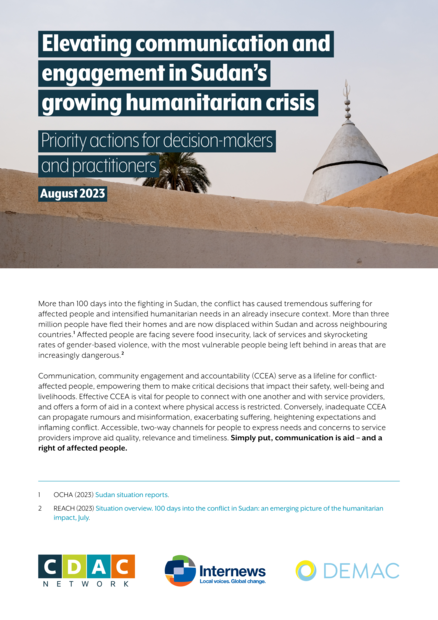 Elevating communication and engagement in Sudan's growing humanitarian crisis

Priority actions for decision-makers and practitioners

August 2023

More than 100 days into the fighting in Sudan, the conflict has caused tremendous suffering for affected people and intensified humanitarian needs in an already insecure context. More than three million people have fled their homes and are now displaced within Sudan and across neighbouring countries.$^1$ Affected people are facing severe food insecurity, lack of services and skyrocketing rates of gender-based violence, with the most vulnerable people being left behind in areas that are increasingly dangerous.$^2$

Communication, community engagement and accountability (CCEA) serve as a lifeline for conflict-affected people, empowering them to make critical decisions that impact their safety, well-being and livelihoods. Effective CCEA is vital for people to connect with one another and with service providers, and offers a form of aid in a context where physical access is restricted. Conversely, inadequate CCEA can propagate rumours and misinformation, exacerbating suffering, heightening expectations and inflaming conflict. Accessible, two-way channels for people to express needs and concerns to service providers improve aid quality, relevance and timeliness. Simply put, communication is aid – and a right of affected people.

1 OCHA (2023) Sudan situation reports.

2 REACH (2023) Situation overview. 100 days into the conflict in Sudan: an emerging picture of the humanitarian impact, July.

CDAC NETWORK

Internews
Local voices. Global change.

DEMAC